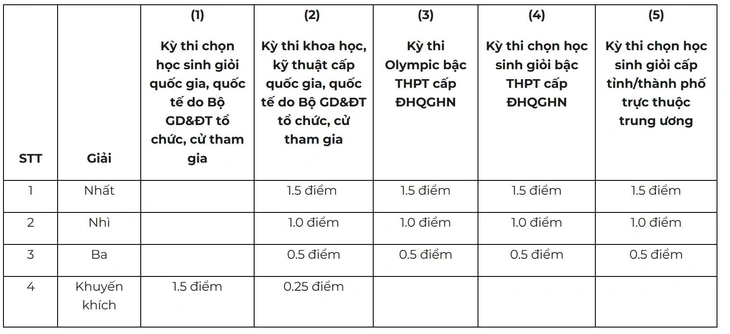 | STT | Giải | (1) Kỳ thi chọn học sinh giỏi quốc gia, quốc tế do Bộ GD&ĐT tổ chức, cử tham gia | (2) Kỳ thi khoa học, kỹ thuật cấp quốc gia, quốc tế do Bộ GD&ĐT tổ chức, cử tham gia | (3) Kỳ thi Olympic bậc THPT cấp ĐHQGHN | (4) Kỳ thi chọn học sinh giỏi bậc THPT cấp ĐHQGHN | (5) Kỳ thi chọn học sinh giỏi cấp tỉnh/thành phố trực thuộc trung ương |
|---|---|---|---|---|---|---|
| 1 | Nhất |  | 1.5 điểm | 1.5 điểm | 1.5 điểm | 1.5 điểm |
| 2 | Nhì |  | 1.0 điểm | 1.0 điểm | 1.0 điểm | 1.0 điểm |
| 3 | Ba |  | 0.5 điểm | 0.5 điểm | 0.5 điểm | 0.5 điểm |
| 4 | Khuyến khích | 1.5 điểm | 0.25 điểm |  |  |  |